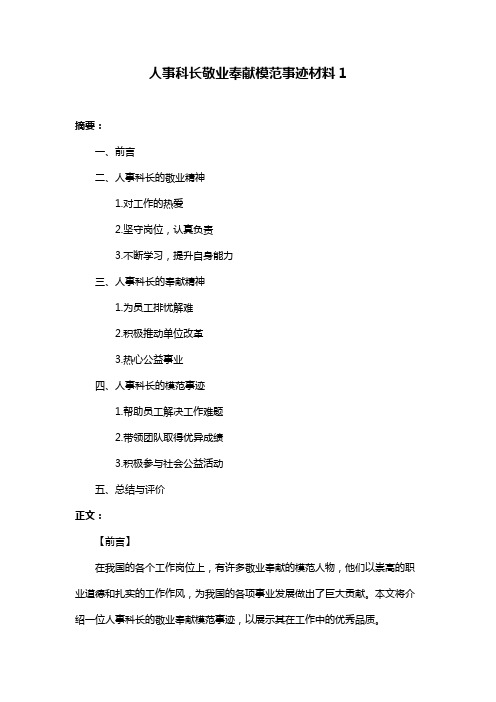 人事科长敬业奉献模范事迹材料 1

摘要：

一、前言

二、人事科长的敬业精神

1.对工作的热爱

2.坚守岗位，认真负责

3.不断学习，提升自身能力

三、人事科长的奉献精神

1.为员工排忧解难

2.积极推动单位改革

3.热心公益事业

四、人事科长的模范事迹

1.帮助员工解决工作难题

2.带领团队取得优异成绩

3.积极参与社会公益活动

五、总结与评价

正文：

【前言】

在我国的各个工作岗位上，有许多敬业奉献的模范人物，他们以崇高的职业道德和扎实的工作作风，为我国的各项事业发展做出了巨大贡献。本文将介绍一位人事科长的敬业奉献模范事迹，以展示其在工作中的优秀品质。